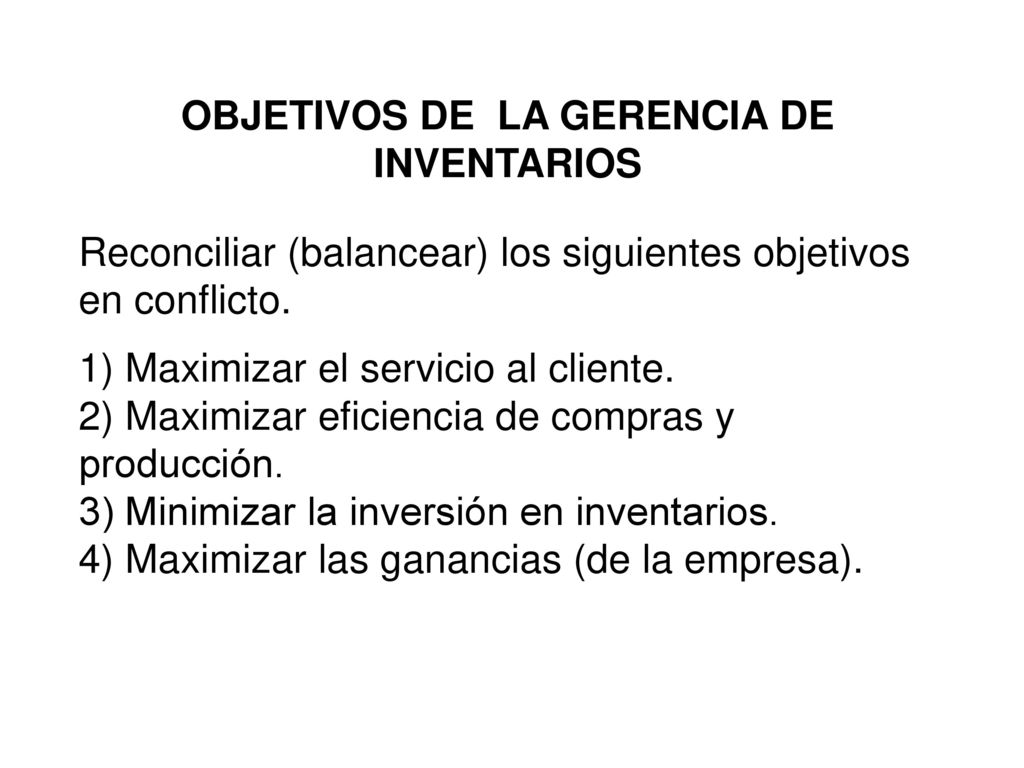 OBJETIVOS DE LA GERENCIA DE INVENTARIOS

Reconciliar (balancear) los siguientes objetivos en conflicto.

1) Maximizar el servicio al cliente.
2) Maximizar eficiencia de compras y producción.
3) Minimizar la inversión en inventarios.
4) Maximizar las ganancias (de la empresa).